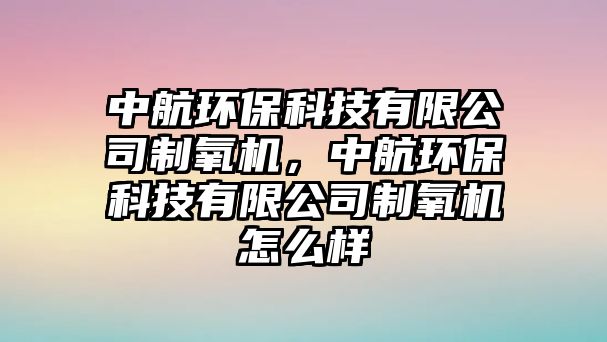 中航环保科技有限公司制氧机，中航环保科技有限公司制氧机怎么样